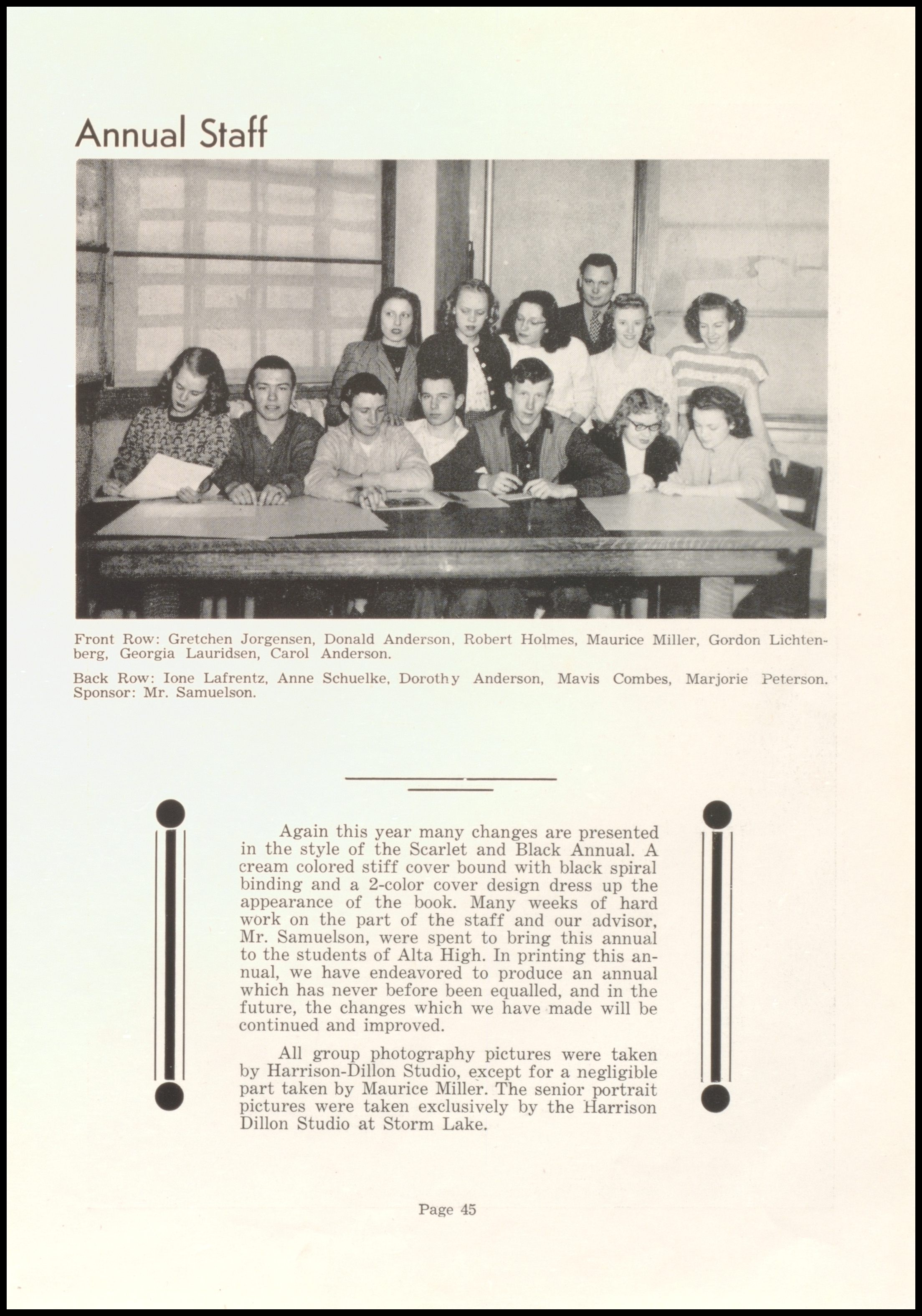 Annual Staff

Front Row: Gretchen Jorgensen, Donald Anderson, Robert Holmes, Maurice Miller, Gordon Lichtenberg, Georgia Lauridsen, Carol Anderson.

Back Row: Ione Lafrentz, Anne Schuelke, Dorothy Anderson, Mavis Combes, Marjorie Peterson. Sponsor: Mr. Samuelson.

Again this year many changes are presented in the style of the Scarlet and Black Annual. A cream colored stiff cover bound with black spiral binding and a 2-color cover design dress up the appearance of the book. Many weeks of hard work on the part of the staff and our advisor, Mr. Samuelson, were spent to bring this annual to the students of Alta High. In printing this annual, we have endeavored to produce an annual which has never before been equalled, and in the future, the changes which we have made will be continued and improved.

All group photography pictures were taken by Harrison-Dillon Studio, except for a negligible part taken by Maurice Miller. The senior portrait pictures were taken exclusively by the Harrison Dillon Studio at Storm Lake.

Page 45